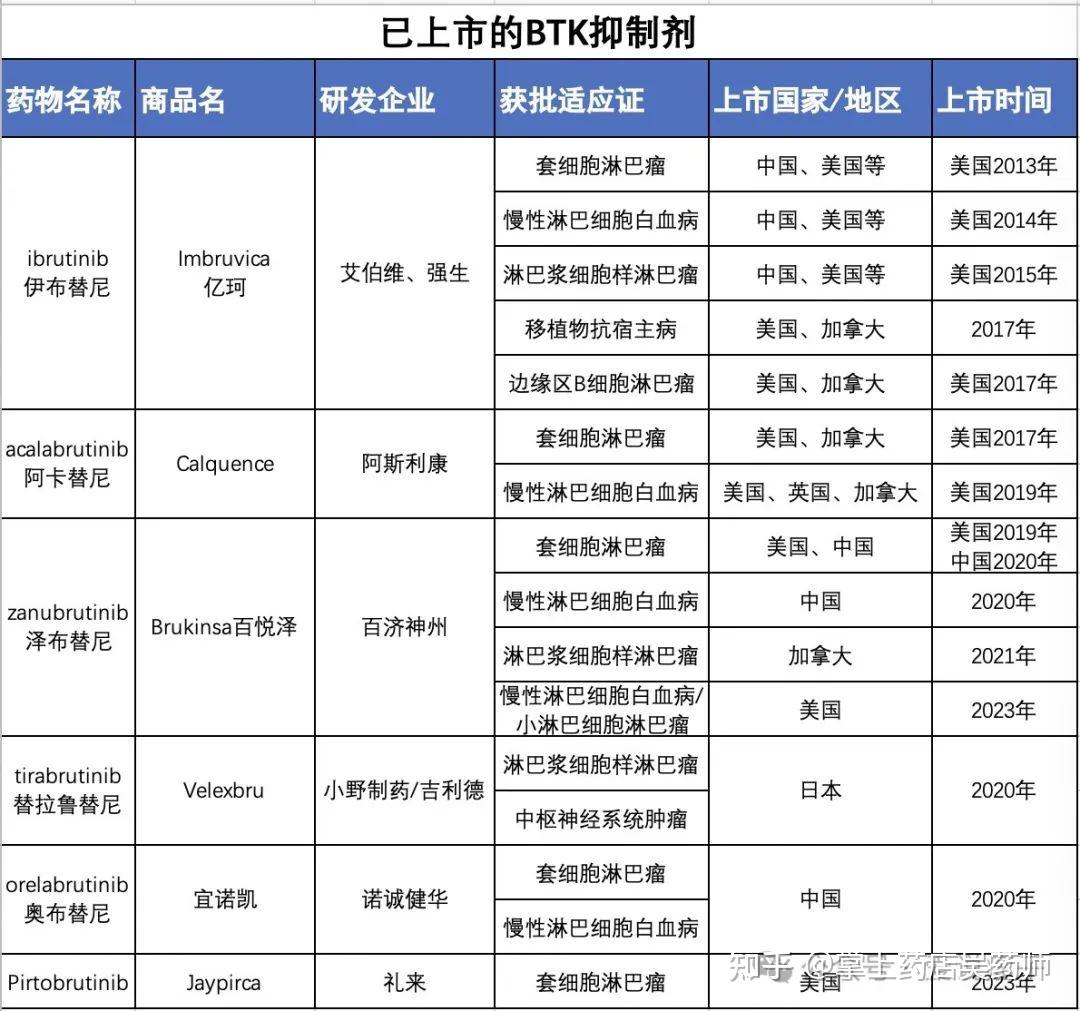 已上市的BTK抑制剂

| 药物名称 | 商品名 | 研发企业 | 获批适应证 | 上市国家/地区 | 上市时间 |
|---|---|---|---|---|---|
| ibrutinib 伊布替尼 | Imbruvica 亿珂 | 艾伯维、强生 | 套细胞淋巴瘤 | 中国、美国等 | 美国2013年 |
| | | | 慢性淋巴细胞白血病 | 中国、美国等 | 美国2014年 |
| | | | 淋巴浆细胞样淋巴瘤 | 中国、美国等 | 美国2015年 |
| | | | 移植物抗宿主病 | 美国、加拿大 | 2017年 |
| | | | 边缘区B细胞淋巴瘤 | 美国、加拿大 | 美国2017年 |
| acalabrutinib 阿卡替尼 | Calquence | 阿斯利康 | 套细胞淋巴瘤 | 美国、加拿大 | 美国2017年 |
| | | | 慢性淋巴细胞白血病 | 美国、英国、加拿大 | 美国2019年 |
| zanubrutinib 泽布替尼 | Brukinsa百悦泽 | 百济神州 | 套细胞淋巴瘤 | 美国、中国 | 美国2019年 中国2020年 |
| | | | 慢性淋巴细胞白血病 | 中国 | 2020年 |
| | | | 淋巴浆细胞样淋巴瘤 | 加拿大 | 2021年 |
| | | | 慢性淋巴细胞白血病/小淋巴细胞淋巴瘤 | 美国 | 2023年 |
| tirabrutinib 替拉鲁替尼 | Velexbru | 小野制药/吉利德 | 淋巴浆细胞样淋巴瘤 | 日本 | 2020年 |
| | | | 中枢神经系统肿瘤 | | |
| orelabrutinib 奥布替尼 | 宜诺凯 | 诺诚健华 | 套细胞淋巴瘤 | 中国 | 2020年 |
| | | | 慢性淋巴细胞白血病 | | |
| Pirtobrutinib | Jaypirca | 礼来 | 套细胞淋巴瘤 | 美国 | 2023年 |

知乎 @掌上药店吴药师